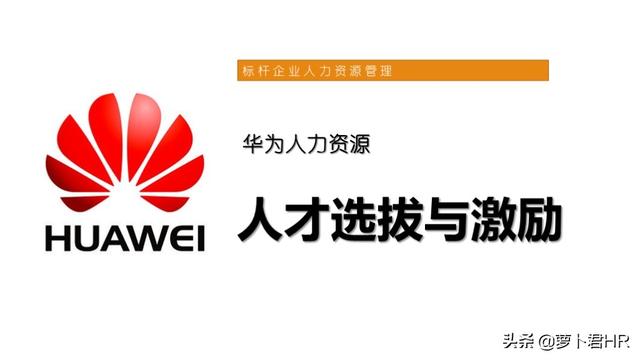 标杆企业人力资源管理

HUAWEI

华为人力资源

人才选拔与激励

头条 @萝卜君HR